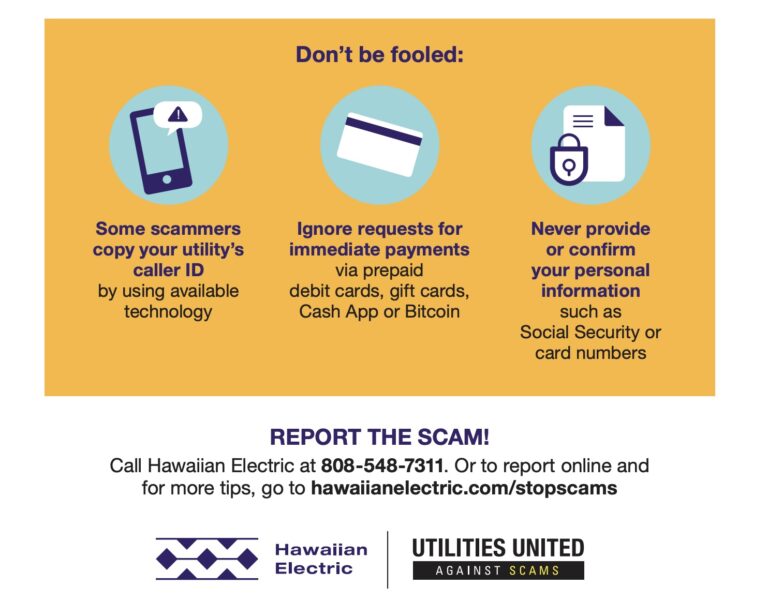 Don't be fooled:

Some scammers copy your utility's caller ID by using available technology

Ignore requests for immediate payments via prepaid debit cards, gift cards, Cash App or Bitcoin

Never provide or confirm your personal information such as Social Security or card numbers

REPORT THE SCAM!

Call Hawaiian Electric at 808-548-7311. Or to report online and for more tips, go to hawaiianelectric.com/stopscams

Hawaiian Electric

UTILITIES UNITED
AGAINST SCAMS